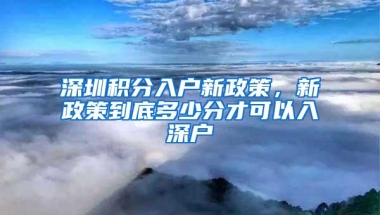 深圳积分入户新政策，新政策到底多少分才可以入深户